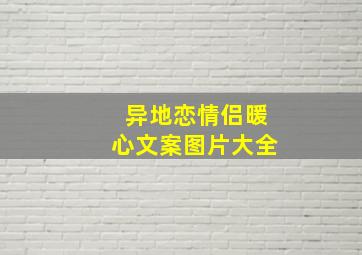 异地恋情侣暖心文案图片大全